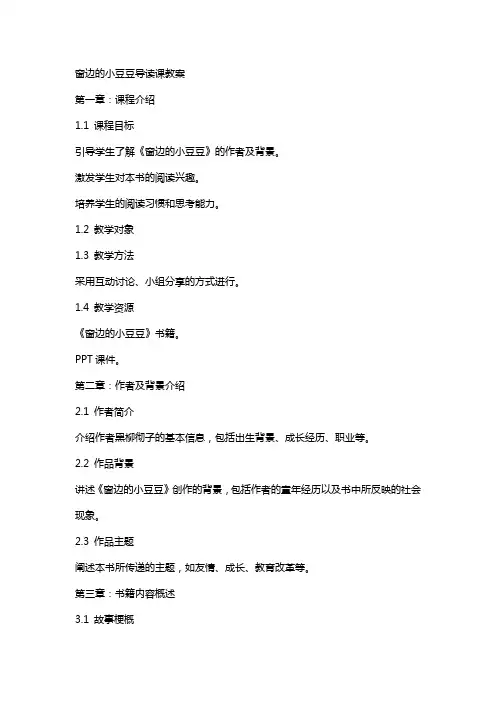 窗边的小豆豆导读课教案

第一章：课程介绍

1.1 课程目标

引导学生了解《窗边的小豆豆》的作者及背景。

激发学生对本书的阅读兴趣。

培养学生的阅读习惯和思考能力。

1.2 教学对象

1.3 教学方法

采用互动讨论、小组分享的方式进行。

1.4 教学资源

《窗边的小豆豆》书籍。

PPT 课件。

第二章：作者及背景介绍

2.1 作者简介

介绍作者黑柳彻子的基本信息，包括出生背景、成长经历、职业等。

2.2 作品背景

讲述《窗边的小豆豆》创作的背景，包括作者的童年经历以及书中所反映的社会现象。

2.3 作品主题

阐述本书所传递的主题，如友情、成长、教育改革等。

第三章：书籍内容概述

3.1 故事梗概